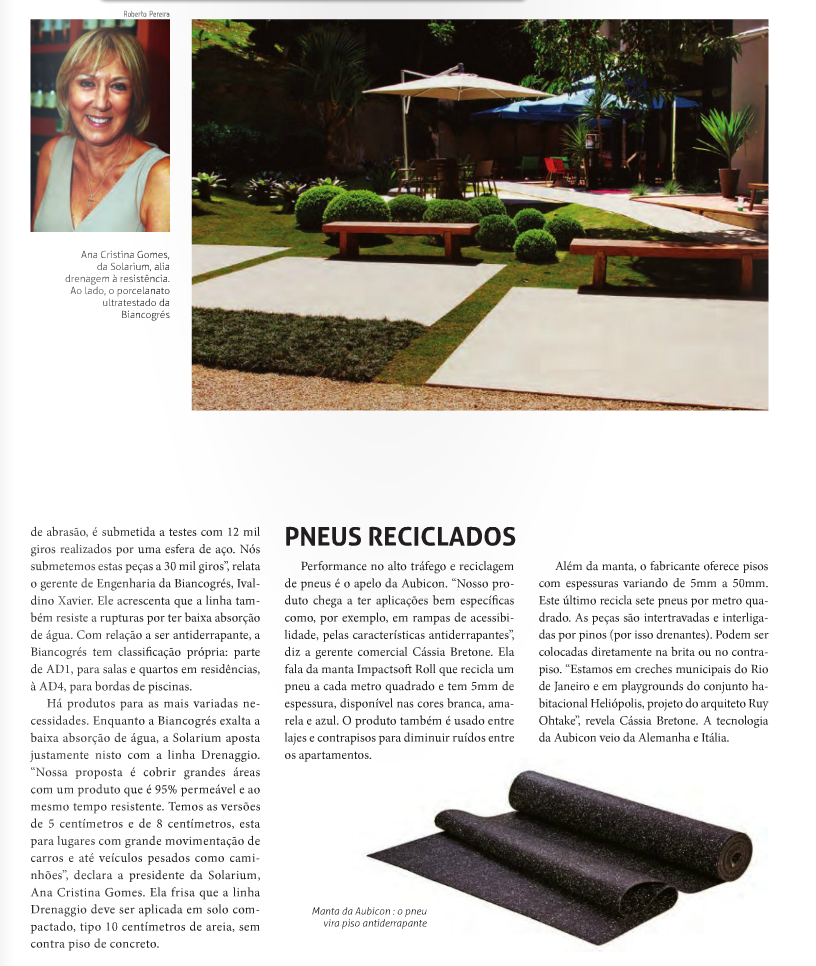 Roberta Pereira

Ana Cristina Gomes, da Solarium, alia drenagem à resistência. Ao lado, o porcelanato ultratestado da Biancogrés

de abrasão, é submetida a testes com 12 mil giros realizados por uma esfera de aço. Nós submetemos estas peças a 30 mil giros", relata o gerente de Engenharia da Biancogrés, Ivaldino Xavier. Ele acrescenta que a linha também resiste a rupturas por ter baixa absorção de água. Com relação a ser antiderrapante, a Biancogrés tem classificação própria: parte de AD1, para salas e quartos em residências, à AD4, para bordas de piscinas.

Há produtos para as mais variadas necessidades. Enquanto a Biancogrés exalta a baixa absorção de água, a Solarium aposta justamente nisto com a linha Drenaggio. "Nossa proposta é cobrir grandes áreas com um produto que é 95% permeável e ao mesmo tempo resistente. Temos as versões de 5 centímetros e de 8 centímetros, esta para lugares com grande movimentação de carros e até veículos pesados como caminhões", declara a presidente da Solarium, Ana Cristina Gomes. Ela frisa que a linha Drenaggio deve ser aplicada em solo compactado, tipo 10 centímetros de areia, sem contra piso de concreto.

PNEUS RECICLADOS

Performance no alto tráfego e reciclagem de pneus é o apelo da Aubicon. "Nosso produto chega a ter aplicações bem específicas como, por exemplo, em rampas de acessibilidade, pelas características antiderrapantes", diz a gerente comercial Cássia Bretone. Ela fala da manta Impactsoft Roll que recicla um pneu a cada metro quadrado e tem 5mm de espessura, disponível nas cores branca, amarela e azul. O produto também é usado entre lajes e contrapisos para diminuir ruídos entre os apartamentos.

Além da manta, o fabricante oferece pisos com espessuras variando de 5mm a 50mm. Este último recicla sete pneus por metro quadrado. As peças são intertravadas e interligadas por pinos (por isso drenantes). Podem ser colocadas diretamente na brita ou no contrapiso. "Estamos em creches municipais do Rio de Janeiro e em playgrounds do conjunto habitacional Heliópolis, projeto do arquiteto Ruy Ohtake", revela Cássia Bretone. A tecnologia da Aubicon veio da Alemanha e Itália.

Manta da Aubicon : o pneu vira piso antiderrapante